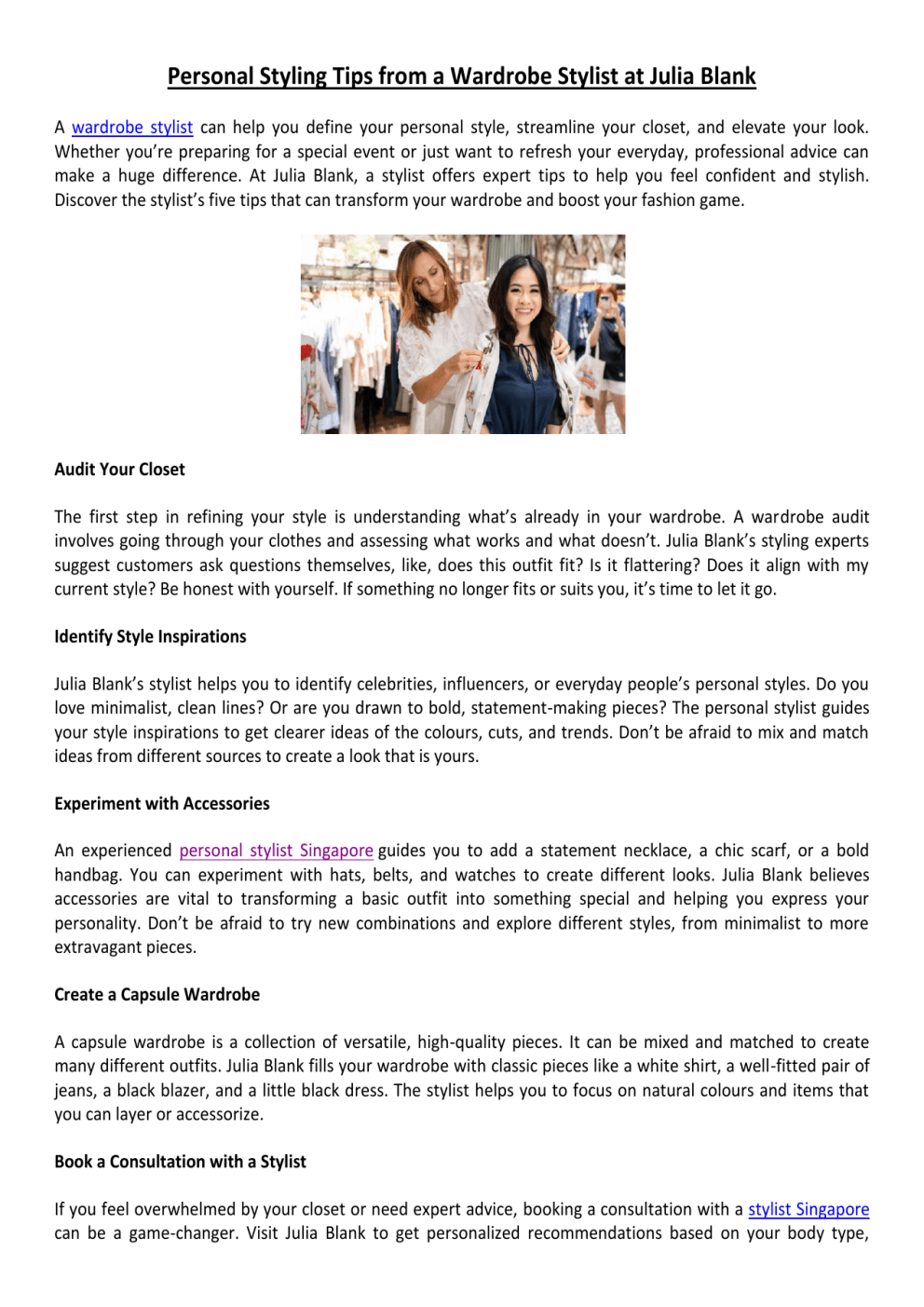 Personal Styling Tips from a Wardrobe Stylist at Julia Blank

A wardrobe stylist can help you define your personal style, streamline your closet, and elevate your look. Whether you're preparing for a special event or just want to refresh your everyday, professional advice can make a huge difference. At Julia Blank, a stylist offers expert tips to help you feel confident and stylish. Discover the stylist's five tips that can transform your wardrobe and boost your fashion game.

Audit Your Closet

The first step in refining your style is understanding what's already in your wardrobe. A wardrobe audit involves going through your clothes and assessing what works and what doesn't. Julia Blank's styling experts suggest customers ask questions themselves, like, does this outfit fit? Is it flattering? Does it align with my current style? Be honest with yourself. If something no longer fits or suits you, it's time to let it go.

Identify Style Inspirations

Julia Blank's stylist helps you to identify celebrities, influencers, or everyday people's personal styles. Do you love minimalist, clean lines? Or are you drawn to bold, statement-making pieces? The personal stylist guides your style inspirations to get clearer ideas of the colours, cuts, and trends. Don't be afraid to mix and match ideas from different sources to create a look that is yours.

Experiment with Accessories

An experienced personal stylist Singapore guides you to add a statement necklace, a chic scarf, or a bold handbag. You can experiment with hats, belts, and watches to create different looks. Julia Blank believes accessories are vital to transforming a basic outfit into something special and helping you express your personality. Don't be afraid to try new combinations and explore different styles, from minimalist to more extravagant pieces.

Create a Capsule Wardrobe

A capsule wardrobe is a collection of versatile, high-quality pieces. It can be mixed and matched to create many different outfits. Julia Blank fills your wardrobe with classic pieces like a white shirt, a well-fitted pair of jeans, a black blazer, and a little black dress. The stylist helps you to focus on natural colours and items that you can layer or accessorize.

Book a Consultation with a Stylist

If you feel overwhelmed by your closet or need expert advice, booking a consultation with a stylist Singapore can be a game-changer. Visit Julia Blank to get personalized recommendations based on your body type,